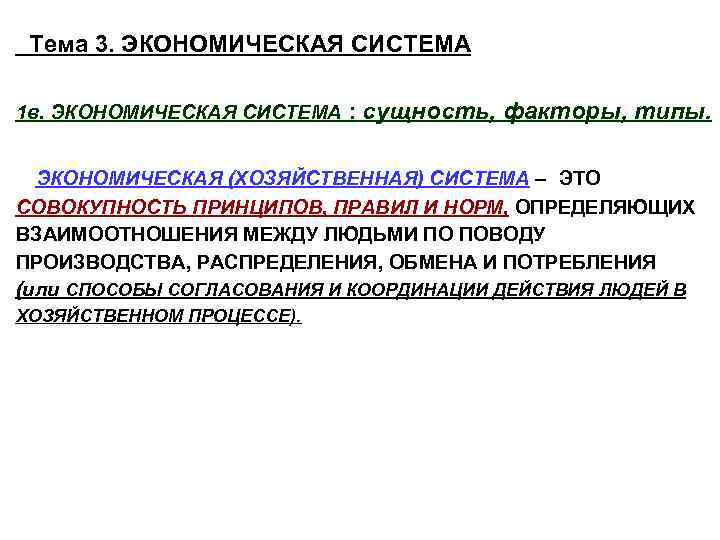 Тема 3. ЭКОНОМИЧЕСКАЯ СИСТЕМА

1в. ЭКОНОМИЧЕСКАЯ СИСТЕМА : сущность, факторы, типы.

ЭКОНОМИЧЕСКАЯ (ХОЗЯЙСТВЕННАЯ) СИСТЕМА – ЭТО СОВОКУПНОСТЬ ПРИНЦИПОВ, ПРАВИЛ И НОРМ, ОПРЕДЕЛЯЮЩИХ ВЗАИМООТНОШЕНИЯ МЕЖДУ ЛЮДЬМИ ПО ПОВОДУ ПРОИЗВОДСТВА, РАСПРЕДЕЛЕНИЯ, ОБМЕНА И ПОТРЕБЛЕНИЯ (или СПОСОБЫ СОГЛАСОВАНИЯ И КООРДИНАЦИИ ДЕЙСТВИЯ ЛЮДЕЙ В ХОЗЯЙСТВЕННОМ ПРОЦЕССЕ).